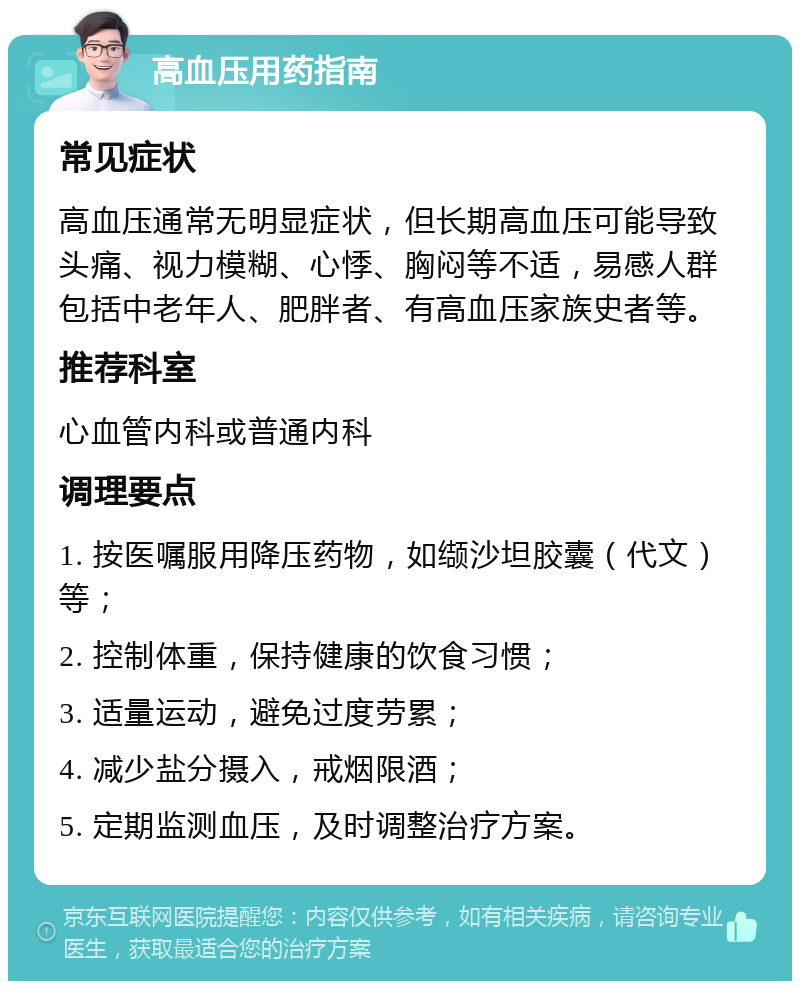 高血压用药指南

常见症状

高血压通常无明显症状，但长期高血压可能导致头痛、视力模糊、心悸、胸闷等不适，易感人群包括中老年人、肥胖者、有高血压家族史者等。

推荐科室

心血管内科或普通内科

调理要点

1. 按医嘱服用降压药物，如缬沙坦胶囊（代文）等；

2. 控制体重，保持健康的饮食习惯；

3. 适量运动，避免过度劳累；

4. 减少盐分摄入，戒烟限酒；

5. 定期监测血压，及时调整治疗方案。

京东互联网医院提醒您：内容仅供参考，如有相关疾病，请咨询专业医生，获取最适合您的治疗方案